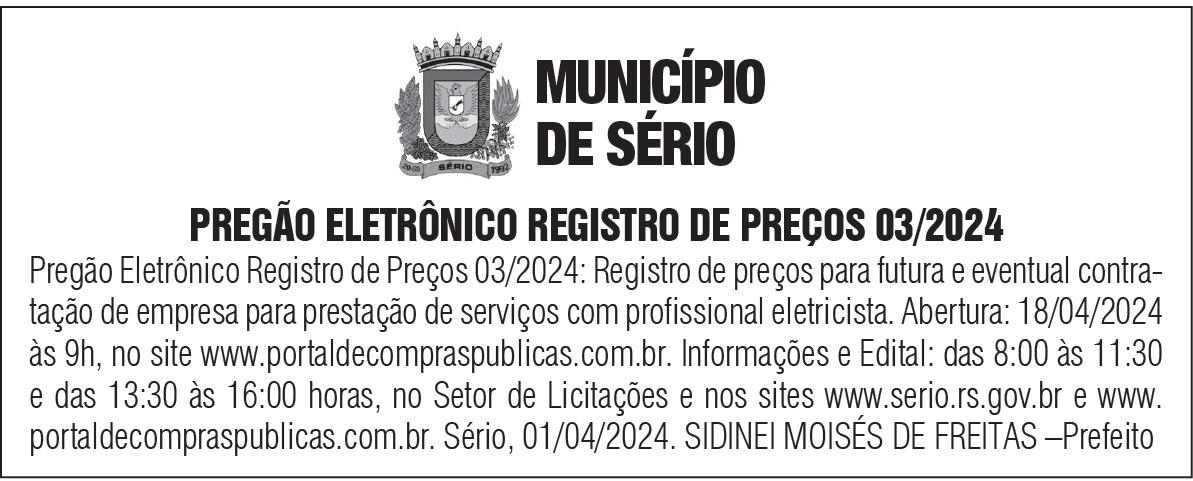 MUNICÍPIO
DE SÉRIO

PREGÃO ELETRÔNICO REGISTRO DE PREÇOS 03/2024

Pregão Eletrônico Registro de Preços 03/2024: Registro de preços para futura e eventual contratação de empresa para prestação de serviços com profissional eletricista. Abertura: 18/04/2024 às 9h, no site www.portaldecompraspublicas.com.br. Informações e Edital: das 8:00 às 11:30 e das 13:30 às 16:00 horas, no Setor de Licitações e nos sites www.serio.rs.gov.br e www.portaldecompraspublicas.com.br. Sério, 01/04/2024. SIDINEI MOISÉS DE FREITAS –Prefeito